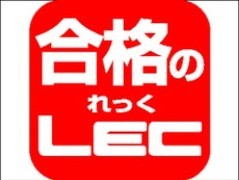 合格の
れっく
LEC